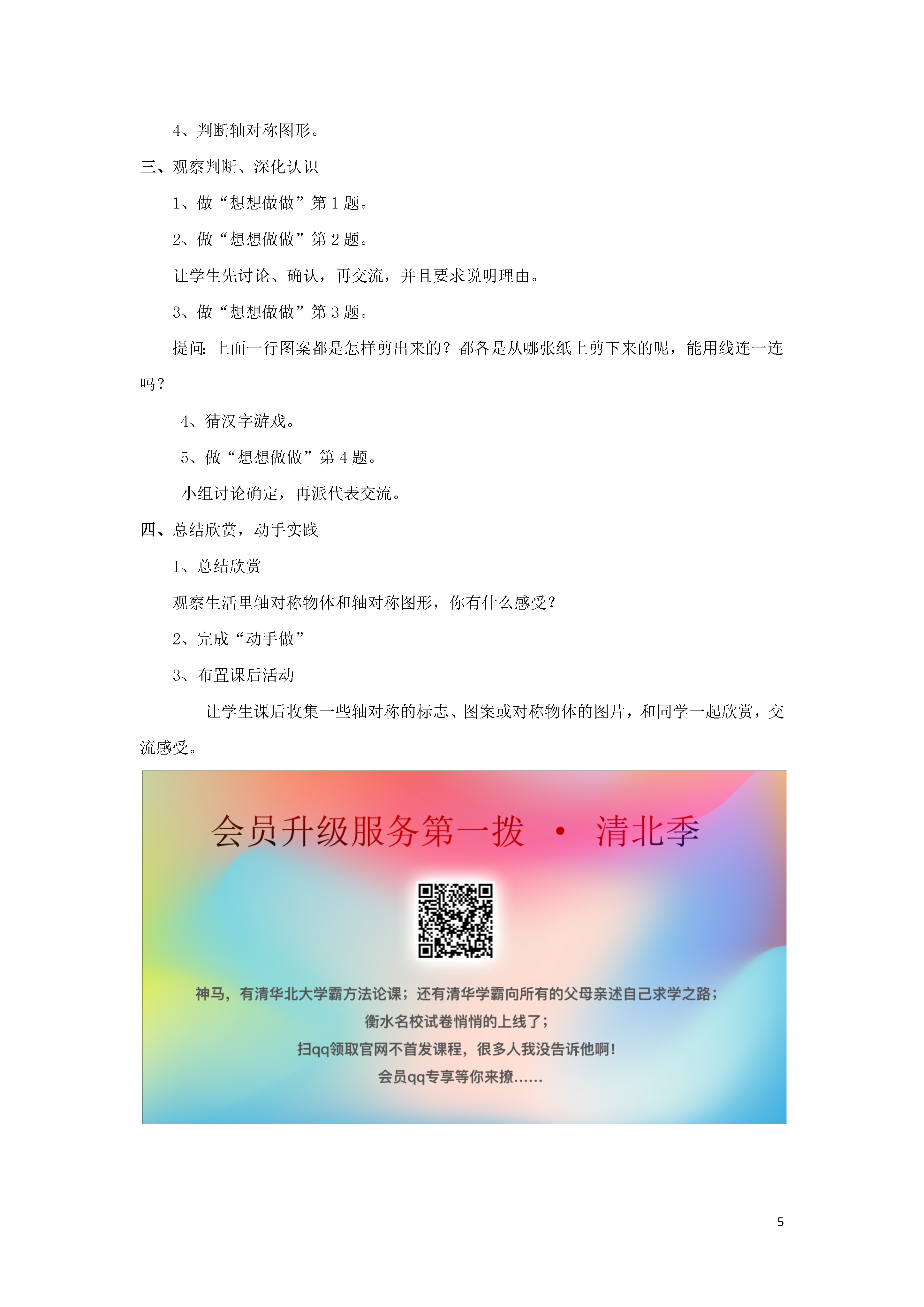 4、判断轴对称图形。

三、观察判断、深化认识

1、做“想想做做”第 1 题。

2、做“想想做做”第 2 题。

让学生先讨论、确认，再交流，并且要求说明理由。

3、做“想想做做”第 3 题。

提问：上面一行图案都是怎样剪出来的？都各是从哪张纸上剪下来的呢，能用线连一连吗？

4、猜汉字游戏。

5、做“想想做做”第 4 题。

小组讨论确定，再派代表交流。

四、总结欣赏，动手实践

1、总结欣赏

观察生活里轴对称物体和轴对称图形，你有什么感受？

2、完成“动手做”

3、布置课后活动

让学生课后收集一些轴对称的标志、图案或对称物体的图片，和同学一起欣赏，交流感受。

会员升级服务第一拨 · 清北季

神马，有清华北大学霸方法论课；还有清华学霸向所有的父母亲述自己求学之路；

衡水名校试卷悄悄的上线了；

扫qq领取官网不首发课程，很多人我没告诉他啊！

会员qq专享等你来撩……

5